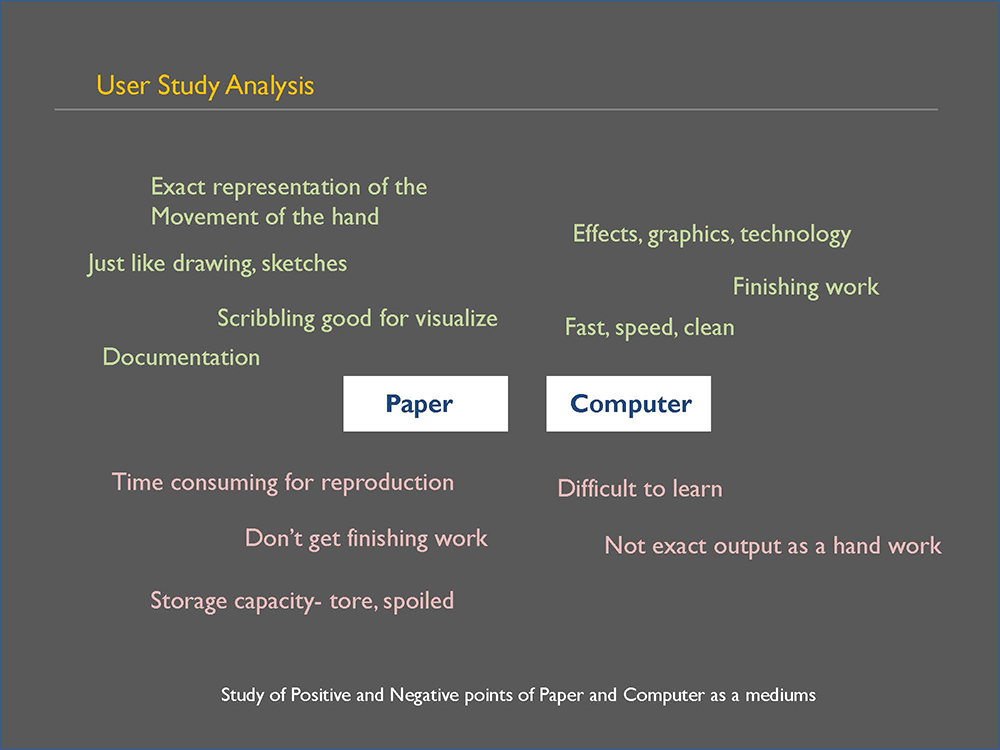 User Study Analysis

Exact representation of the Movement of the hand

Just like drawing, sketches

Scribbling good for visualize

Documentation

Effects, graphics, technology

Finishing work

Fast, speed, clean

Paper

Computer

Time consuming for reproduction

Don't get finishing work

Storage capacity- tore, spoiled

Difficult to learn

Not exact output as a hand work

Study of Positive and Negative points of Paper and Computer as a mediums